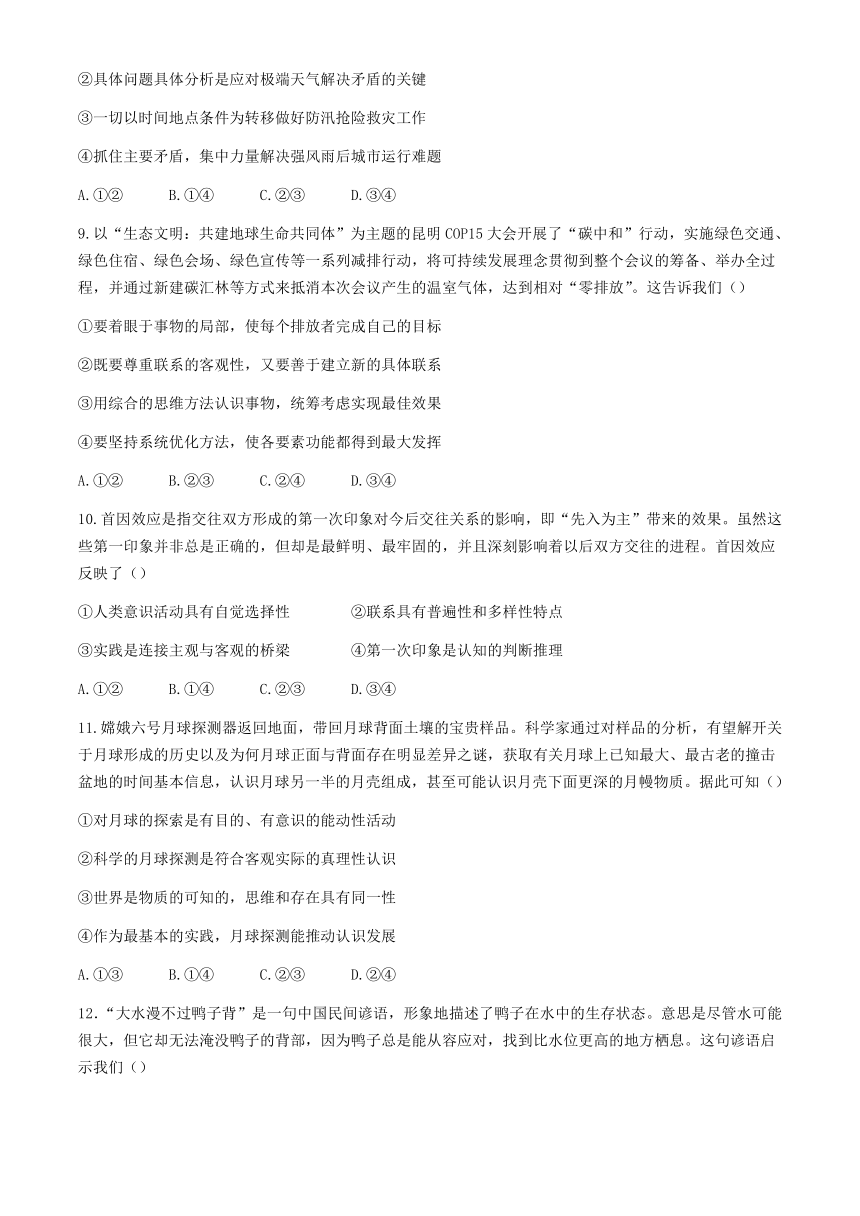 ②具体问题具体分析是应对极端天气解决矛盾的关键

③一切以时间地点条件为转移做好防汛抢险救灾工作

④抓住主要矛盾，集中力量解决强风雨后城市运行难题

A.①②　　B.①④　　C.②③　　D.③④

9.以“生态文明：共建地球生命共同体”为主题的昆明COP15大会开展了“碳中和”行动，实施绿色交通、绿色住宿、绿色会场、绿色宣传等一系列减排行动，将可持续发展理念贯彻到整个会议的筹备、举办全过程，并通过新建碳汇林等方式来抵消本次会议产生的温室气体，达到相对“零排放”。这告诉我们（）

①要着眼于事物的局部，使每个排放者完成自己的目标

②既要尊重联系的客观性，又要善于建立新的具体联系

③用综合的思维方法认识事物，统筹考虑实现最佳效果

④要坚持系统优化方法，使各要素功能都得到最大发挥

A.①②　　B.②③　　C.②④　　D.③④

10.首因效应是指交往双方形成的第一次印象对今后交往关系的影响，即“先入为主”带来的效果。虽然这些第一印象并非总是正确的，但却是最鲜明、最牢固的，并且深刻影响着以后双方交往的进程。首因效应反映了（）

①人类意识活动具有自觉选择性　　②联系具有普遍性和多样性特点

③实践是连接主观与客观的桥梁　　④第一次印象是认知的判断推理

A.①②　　B.①④　　C.②③　　D.③④

11.嫦娥六号月球探测器返回地面，带回月球背面土壤的宝贵样品。科学家通过对样品的分析，有望解开关于月球形成的历史以及为何月球正面与背面存在明显差异之谜，获取有关月球上已知最大、最古老的撞击盆地的时间基本信息，认识月球另一半的月壳组成，甚至可能认识月壳下面更深的月幔物质。据此可知（）

①对月球的探索是有目的、有意识的能动性活动

②科学的月球探测是符合客观实际的真理性认识

③世界是物质的可知的，思维和存在具有同一性

④作为最基本的实践，月球探测能推动认识发展

A.①③　　B.①④　　C.②③　　D.②④

12.“大水漫不过鸭子背”是一句中国民间谚语，形象地描述了鸭子在水中的生存状态。意思是尽管水可能很大，但它却无法淹没鸭子的背部，因为鸭子总是能从容应对，找到比水位更高的地方栖息。这句谚语启示我们（）